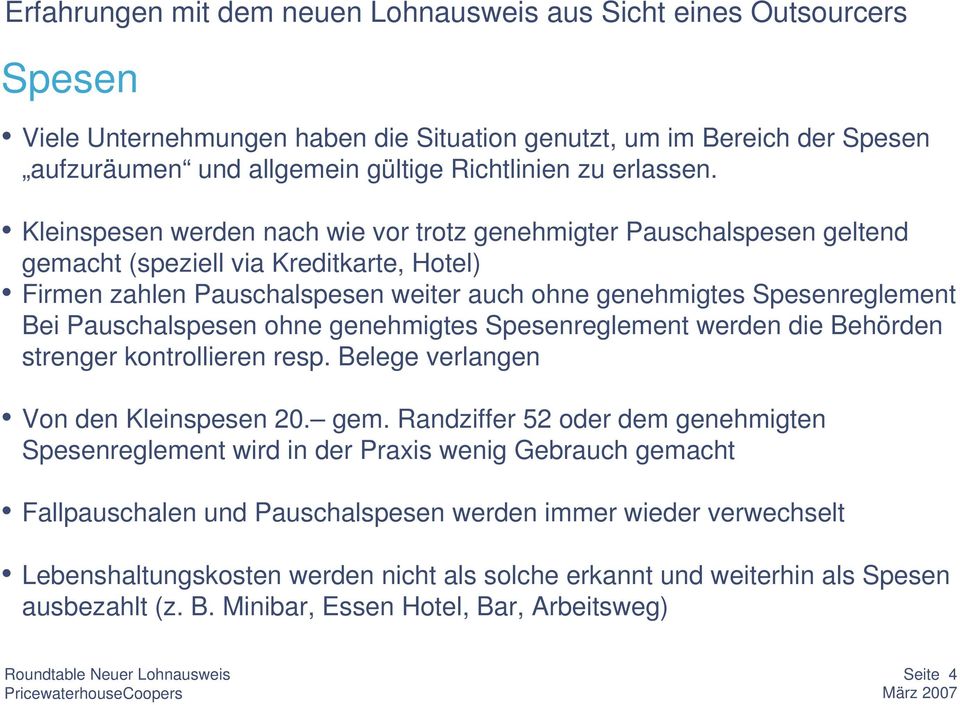 Erfahrungen mit dem neuen Lohnausweis aus Sicht eines Outsourcers

Spesen

• Viele Unternehmungen haben die Situation genutzt, um im Bereich der Spesen „aufzuräumen“ und allgemein gültige Richtlinien zu erlassen.

• Kleinspesen werden nach wie vor trotz genehmigter Pauschalspesen geltend gemacht (speziell via Kreditkarte, Hotel)
• Firmen zahlen Pauschalspesen weiter auch ohne genehmigtes Spesenreglement Bei Pauschalspesen ohne genehmigtes Spesenreglement werden die Behörden strenger kontrollieren resp. Belege verlangen

• Von den Kleinspesen 20.– gem. Randziffer 52 oder dem genehmigten Spesenreglement wird in der Praxis wenig Gebrauch gemacht

• Fallpauschalen und Pauschalspesen werden immer wieder verwechselt

• Lebenshaltungskosten werden nicht als solche erkannt und weiterhin als Spesen ausbezahlt (z. B. Minibar, Essen Hotel, Bar, Arbeitsweg)

Roundtable Neuer Lohnausweis
PricewaterhouseCoopers

Seite 4
März 2007